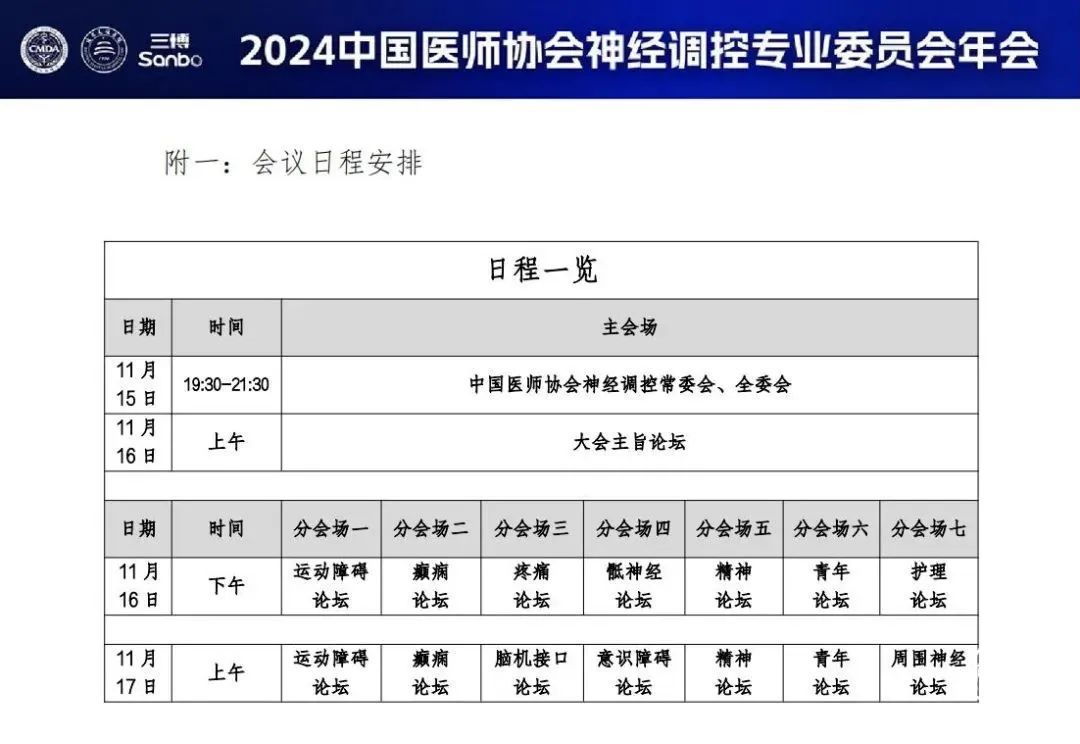 CMDA 三博 Sanbo 2024中国医师协会神经调控专业委员会年会

附一：会议日程安排

日程一览

| 日期 | 时间 | 主会场 |
|---|---|---|
| 11月15日 | 19:30-21:30 | 中国医师协会神经调控常委会、全委会 |
| 11月16日 | 上午 | 大会主旨论坛 |

| 日期 | 时间 | 分会场一 | 分会场二 | 分会场三 | 分会场四 | 分会场五 | 分会场六 | 分会场七 |
|---|---|---|---|---|---|---|---|---|
| 11月16日 | 下午 | 运动障碍论坛 | 癫痫论坛 | 疼痛论坛 | 骶神经论坛 | 精神论坛 | 青年论坛 | 护理论坛 |
| 11月17日 | 上午 | 运动障碍论坛 | 癫痫论坛 | 脑机接口论坛 | 意识障碍论坛 | 精神论坛 | 青年论坛 | 周围神经论坛 |